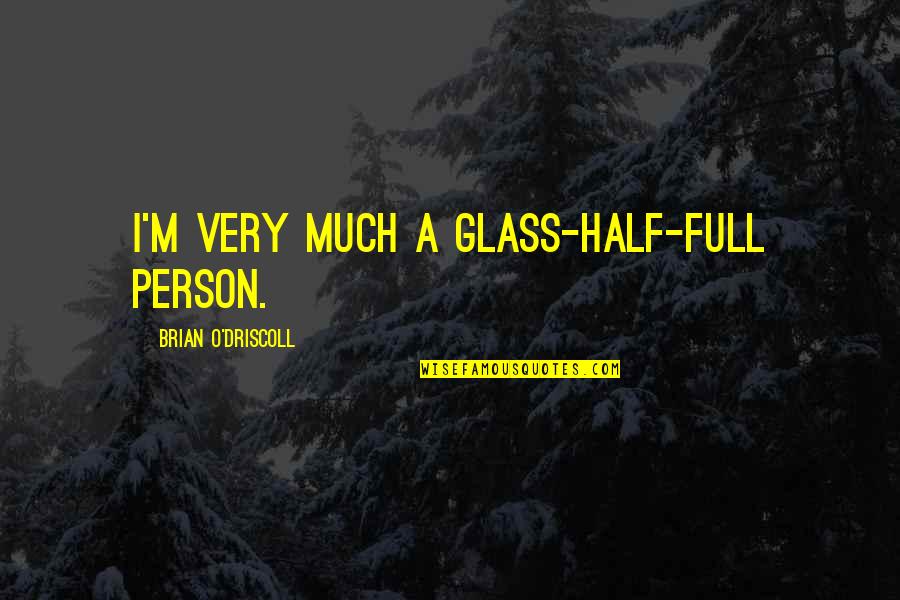 I'M VERY MUCH A GLASS-HALF-FULL PERSON.

BRIAN O'DRISCOLL

WISEFAMOUSQUOTES.COM